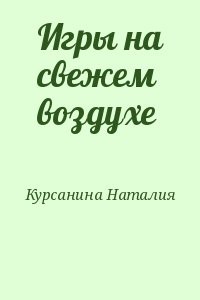 Игры на свежем воздухе

Курсанина Наталия